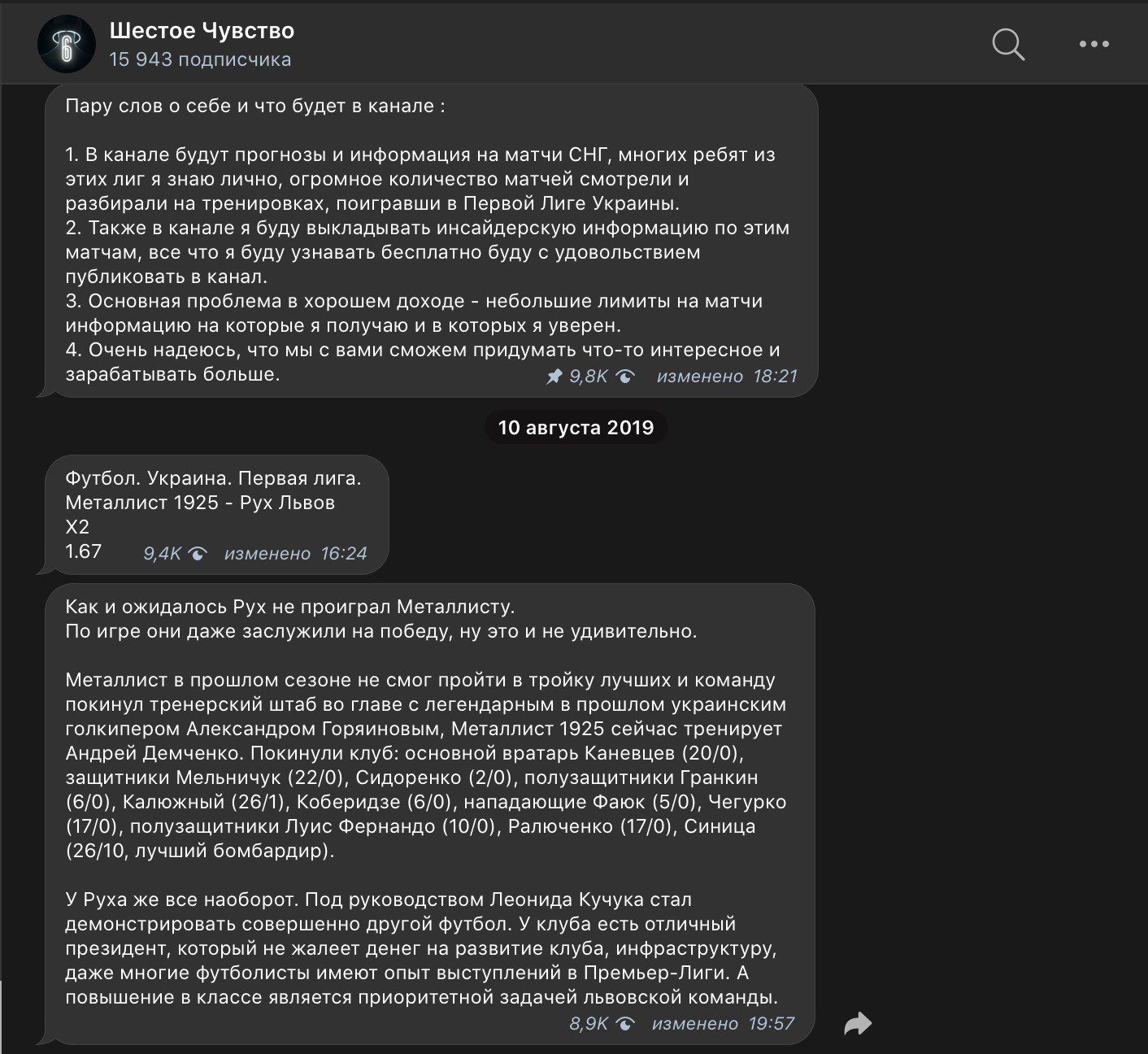 Шестое Чувство
15 943 подписчика

Пару слов о себе и что будет в канале :

1. В канале будут прогнозы и информация на матчи СНГ, многих ребят из этих лиг я знаю лично, огромное количество матчей смотрели и разбирали на тренировках, поигравши в Первой Лиге Украины.
2. Также в канале я буду выкладывать инсайдерскую информацию по этим матчам, все что я буду узнавать бесплатно буду с удовольствием публиковать в канал.
3. Основная проблема в хорошем доходе - небольшие лимиты на матчи информацию на которые я получаю и в которых я уверен.
4. Очень надеюсь, что мы с вами сможем придумать что-то интересное и зарабатывать больше.
9,8K изменено 18:21

10 августа 2019

Футбол. Украина. Первая лига.
Металлист 1925 - Рух Львов
Х2
1.67
9,4K изменено 16:24

Как и ожидалось Рух не проиграл Металлисту.
По игре они даже заслужили на победу, ну это и не удивительно.

Металлист в прошлом сезоне не смог пройти в тройку лучших и команду покинул тренерский штаб во главе с легендарным в прошлом украинским голкипером Александром Горяиновым, Металлист 1925 сейчас тренирует Андрей Демченко. Покинули клуб: основной вратарь Каневцев (20/0), защитники Мельничук (22/0), Сидоренко (2/0), полузащитники Гранкин (6/0), Калюжный (26/1), Коберидзе (6/0), нападающие Фаюк (5/0), Чегурко (17/0), полузащитники Луис Фернандо (10/0), Ралюченко (17/0), Синица (26/10, лучший бомбардир).

У Руха же все наоборот. Под руководством Леонида Кучука стал демонстрировать совершенно другой футбол. У клуба есть отличный президент, который не жалеет денег на развитие клуба, инфраструктуру, даже многие футболисты имеют опыт выступлений в Премьер-Лиги. А повышение в классе является приоритетной задачей львовской команды.
8,9K изменено 19:57